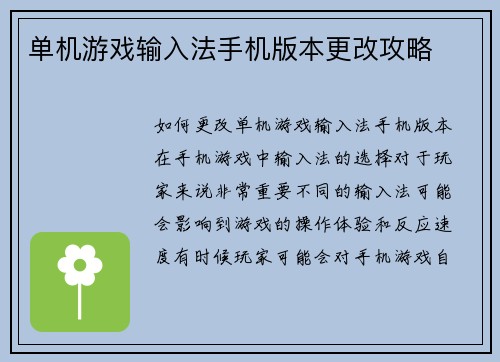 单机游戏输入法手机版本更改攻略

如何更改单机游戏输入法手机版本在手机游戏中输入法的选择对于玩家来说非常重要不同的输入法可能会影响到游戏的操作体验和反应速度有时候玩家可能会对手机游戏自